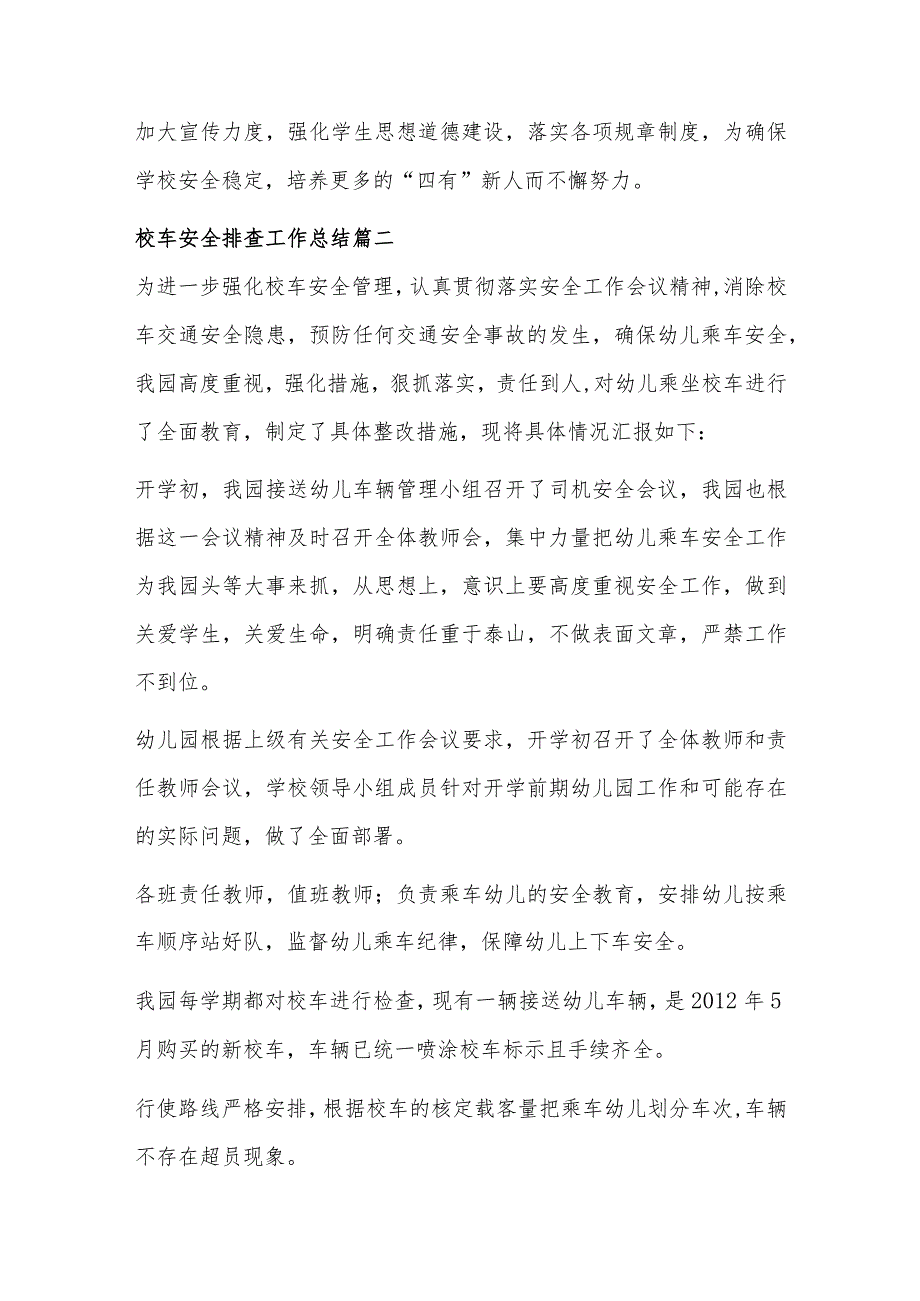 加大宣传力度，强化学生思想道德建设，落实各项规章制度，为确保学校安全稳定，培养更多的“四有”新人而不懈努力。

校车安全排查工作总结篇二

为进一步强化校车安全管理，认真贯彻落实安全工作会议精神，消除校车交通安全隐患，预防任何交通安全事故的发生，确保幼儿乘车安全，我园高度重视，强化措施，狠抓落实，责任到人，对幼儿乘坐校车进行了全面教育，制定了具体整改措施，现将具体情况汇报如下：

开学初，我园接送幼儿车辆管理小组召开了司机安全会议，我园也根据这一会议精神及时召开全体教师会，集中力量把幼儿乘车安全工作为我园头等大事来抓，从思想上，意识上要高度重视安全工作，做到关爱学生，关爱生命，明确责任重于泰山，不做表面文章，严禁工作不到位。

幼儿园根据上级有关安全工作会议要求，开学初召开了全体教师和责任教师会议，学校领导小组成员针对开学前期幼儿园工作和可能存在的实际问题，做了全面部署。

各班责任教师，值班教师；负责乘车幼儿的安全教育，安排幼儿按乘车顺序站好队，监督幼儿乘车纪律，保障幼儿上下车安全。

我园每学期都对校车进行检查，现有一辆接送幼儿车辆，是2012年5月购买的新校车，车辆已统一喷涂校车标示且手续齐全。

行使路线严格安排，根据校车的核定载客量把乘车幼儿划分车次，车辆不存在超员现象。